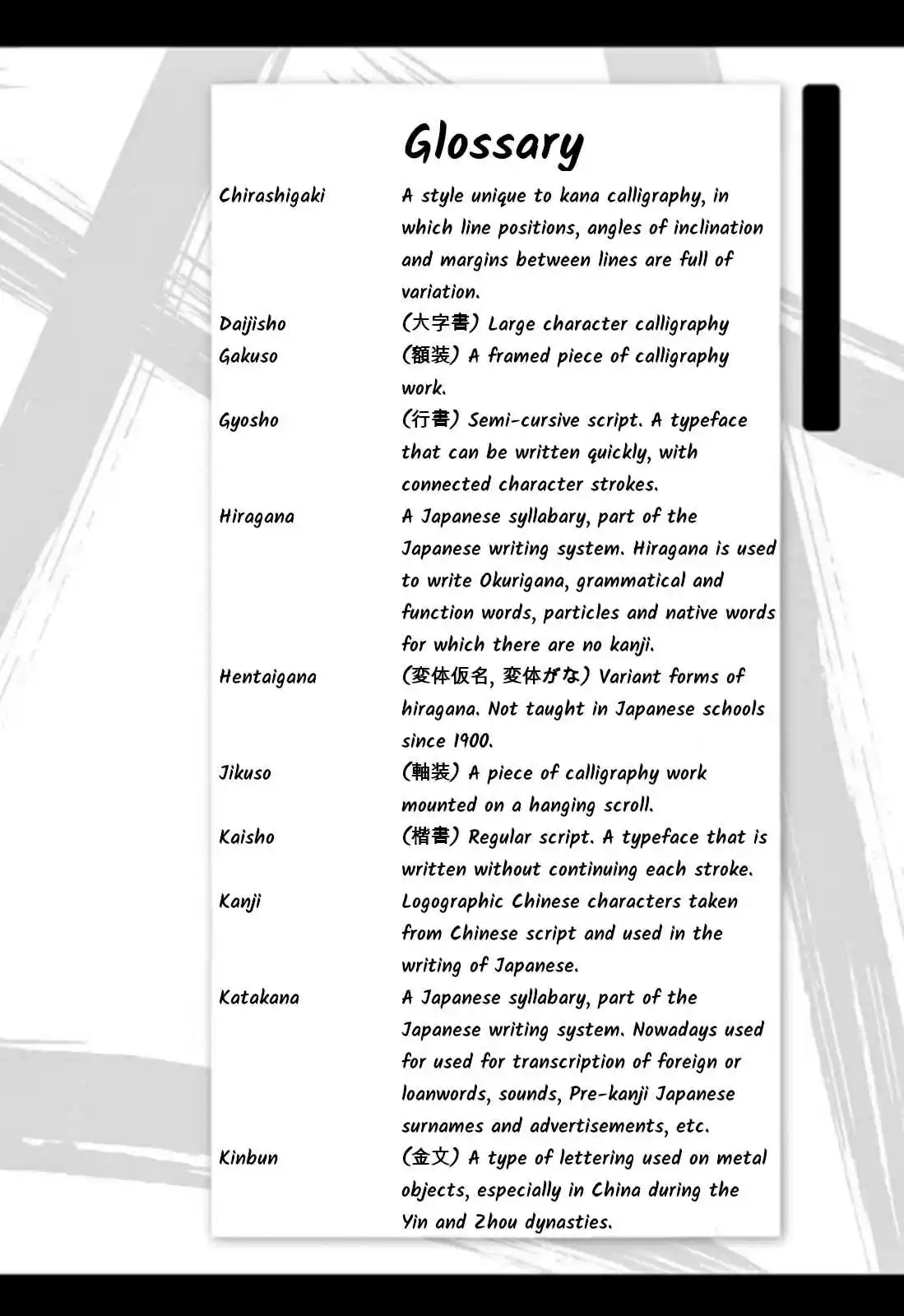 Glossary

| | |
|---|---|
| Chirashigaki | A style unique to kana calligraphy, in which line positions, angles of inclination and margins between lines are full of variation. |
| Daijisho | (大字書) Large character calligraphy |
| Gakuso | (額装) A framed piece of calligraphy work. |
| Gyosho | (行書) Semi-cursive script. A typeface that can be written quickly, with connected character strokes. |
| Hiragana | A Japanese syllabary, part of the Japanese writing system. Hiragana is used to write Okurigana, grammatical and function words, particles and native words for which there are no kanji. |
| Hentaigana | (変体仮名, 変体がな) Variant forms of hiragana. Not taught in Japanese schools since 1900. |
| Jikuso | (軸装) A piece of calligraphy work mounted on a hanging scroll. |
| Kaisho | (楷書) Regular script. A typeface that is written without continuing each stroke. |
| Kanji | Logographic Chinese characters taken from Chinese script and used in the writing of Japanese. |
| Katakana | A Japanese syllabary, part of the Japanese writing system. Nowadays used for used for transcription of foreign or loanwords, sounds, Pre-kanji Japanese surnames and advertisements, etc. |
| Kinbun | (金文) A type of lettering used on metal objects, especially in China during the Yin and Zhou dynasties. |